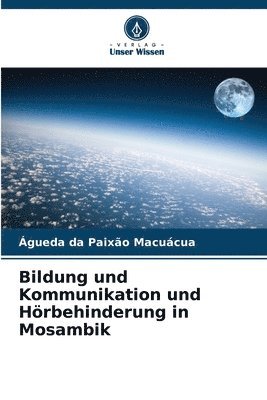 VERLAG
Unser Wissen

Águeda da Paixão Macuácua

Bildung und Kommunikation und Hörbehinderung in Mosambik